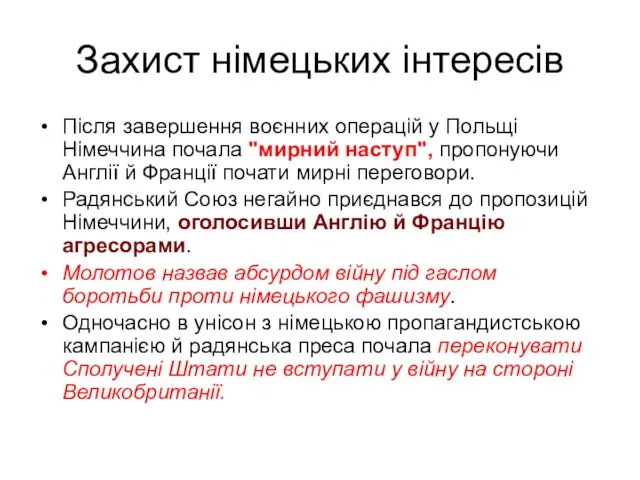 Захист німецьких інтересів

• Після завершення воєнних операцій у Польщі Німеччина почала "мирний наступ", пропонуючи Англії й Франції почати мирні переговори.

• Радянський Союз негайно приєднався до пропозицій Німеччини, оголосивши Англію й Францію агресорами.

• Молотов назвав абсурдом війну під гаслом боротьби проти німецького фашизму.

• Одночасно в унісон з німецькою пропагандистською кампанією й радянська преса почала переконувати Сполучені Штати не вступати у війну на стороні Великобританії.